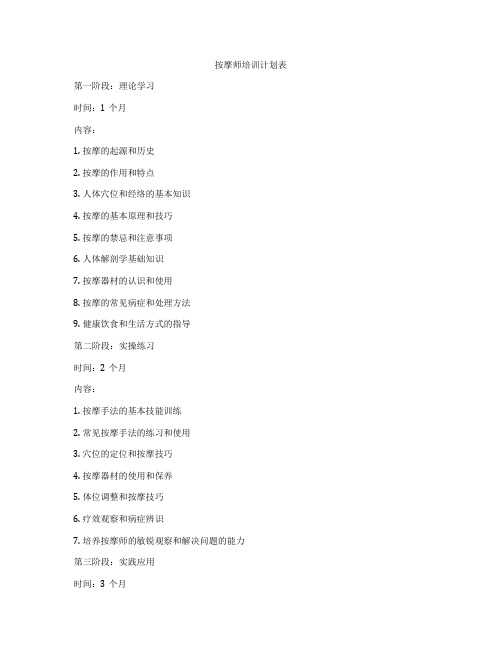 按摩师培训计划表

第一阶段：理论学习

时间：1 个月

内容：

1. 按摩的起源和历史

2. 按摩的作用和特点

3. 人体穴位和经络的基本知识

4. 按摩的基本原理和技巧

5. 按摩的禁忌和注意事项

6. 人体解剖学基础知识

7. 按摩器材的认识和使用

8. 按摩的常见病症和处理方法

9. 健康饮食和生活方式的指导

第二阶段：实操练习

时间：2 个月

内容：

1. 按摩手法的基本技能训练

2. 常见按摩手法的练习和使用

3. 穴位的定位和按摩技巧

4. 按摩器材的使用和保养

5. 体位调整和按摩技巧

6. 疗效观察和病症辨识

7. 培养按摩师的敏锐观察和解决问题的能力

第三阶段：实践应用

时间：3 个月